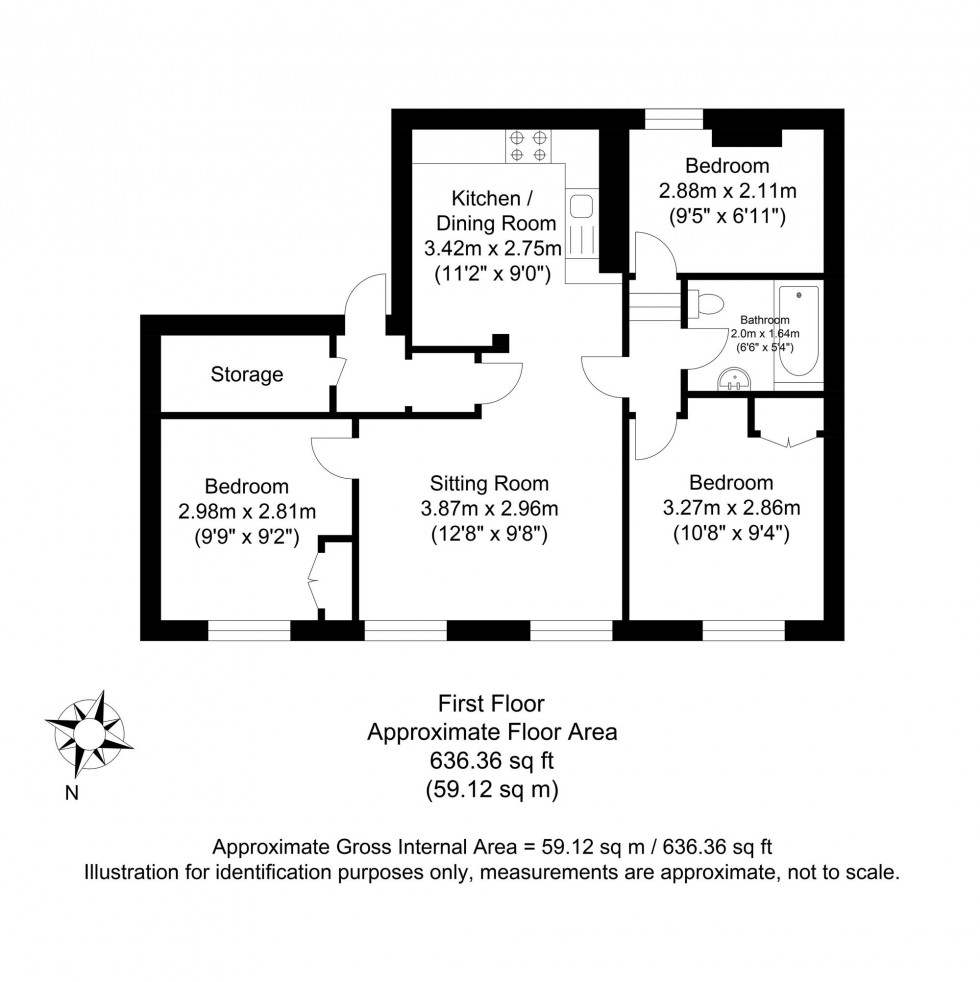 Kitchen / Dining Room
3.42m x 2.75m
(11'2" x 9'0")

Bedroom
2.88m x 2.11m
(9'5" x 6'11")

Bathroom
2.0m x 1.64m
(6'6" x 5'4")

Storage

Bedroom
2.98m x 2.81m
(9'9" x 9'2")

Sitting Room
3.87m x 2.96m
(12'8" x 9'8")

Bedroom
3.27m x 2.86m
(10'8" x 9'4")

N

First Floor
Approximate Floor Area
636.36 sq ft
(59.12 sq m)

Approximate Gross Internal Area = 59.12 sq m / 636.36 sq ft
Illustration for identification purposes only, measurements are approximate, not to scale.